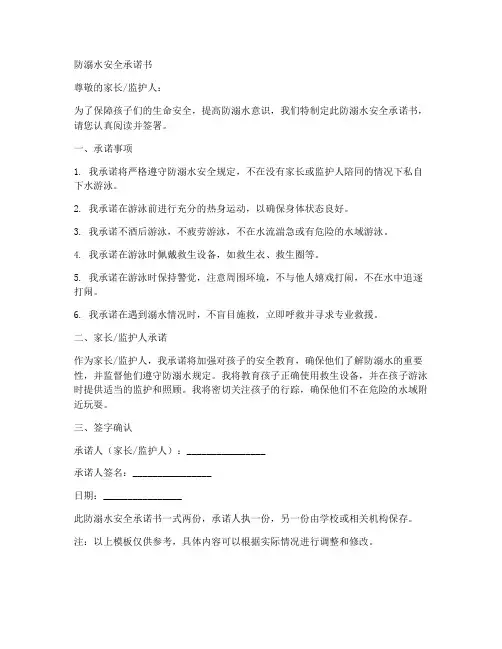 防溺水安全承诺书

尊敬的家长/监护人：

为了保障孩子们的生命安全，提高防溺水意识，我们特制定此防溺水安全承诺书，请您认真阅读并签署。

一、承诺事项

1. 我承诺将严格遵守防溺水安全规定，不在没有家长或监护人陪同的情况下私自下水游泳。

2. 我承诺在游泳前进行充分的热身运动，以确保身体状态良好。

3. 我承诺不酒后游泳，不疲劳游泳，不在水流湍急或有危险的水域游泳。

4. 我承诺在游泳时佩戴救生设备，如救生衣、救生圈等。

5. 我承诺在游泳时保持警觉，注意周围环境，不与他人嬉戏打闹，不在水中追逐打闹。

6. 我承诺在遇到溺水情况时，不盲目施救，立即呼救并寻求专业救援。

二、家长/监护人承诺

作为家长/监护人，我承诺将加强对孩子的安全教育，确保他们了解防溺水的重要性，并监督他们遵守防溺水规定。我将教育孩子正确使用救生设备，并在孩子游泳时提供适当的监护和照顾。我将密切关注孩子的行踪，确保他们不在危险的水域附近玩耍。

三、签字确认

承诺人（家长/监护人）：________________

承诺人签名：________________

日期：________________

此防溺水安全承诺书一式两份，承诺人执一份，另一份由学校或相关机构保存。

注：以上模板仅供参考，具体内容可以根据实际情况进行调整和修改。